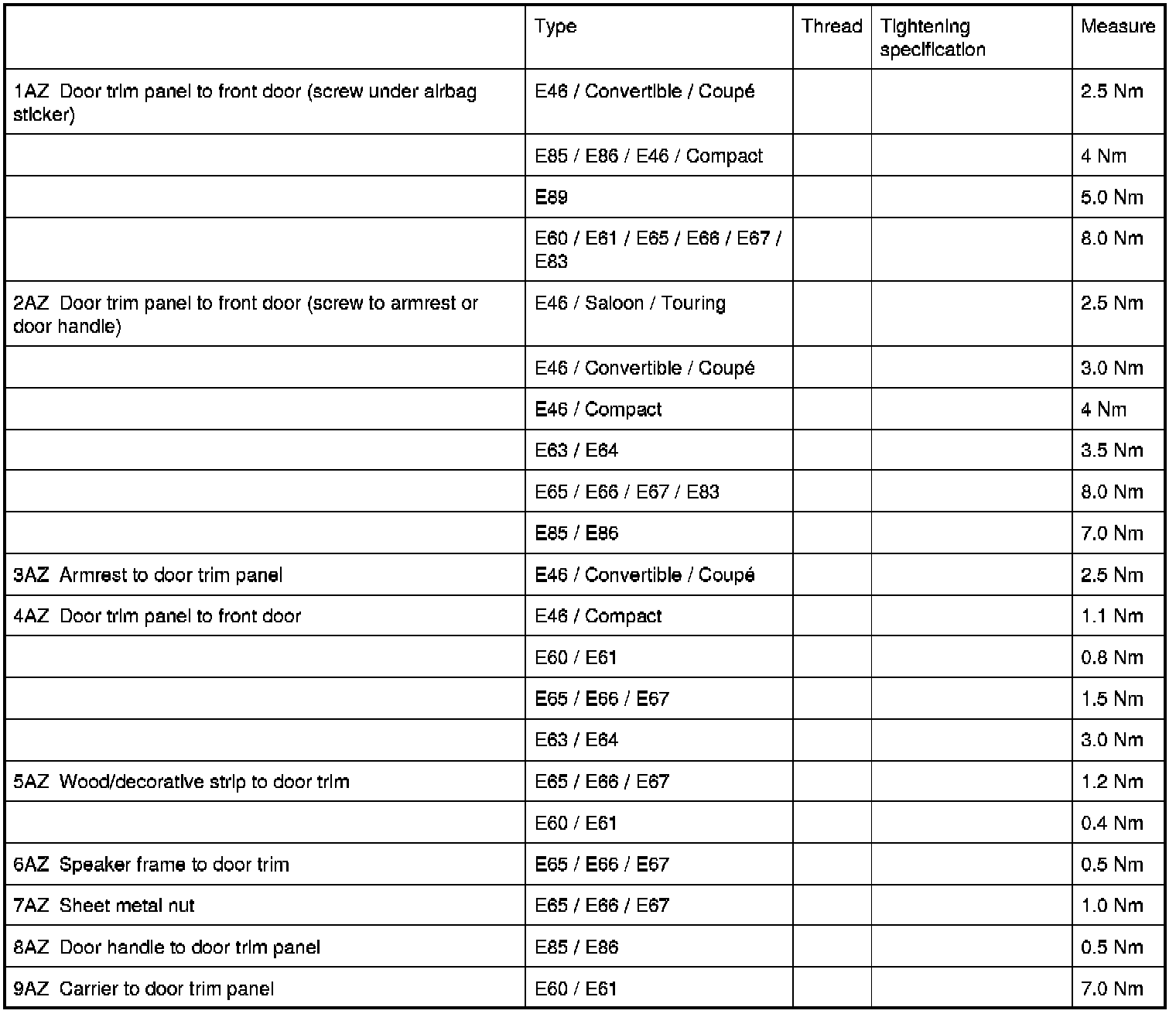 | | Type | Thread | Tightening specification | Measure |
|---|---|---|---|---|
| 1AZ Door trim panel to front door (screw under airbag sticker) | E46 / Convertible / Coupé | | | 2.5 Nm |
| | E85 / E86 / E46 / Compact | | | 4 Nm |
| | E89 | | | 5.0 Nm |
| | E60 / E61 / E65 / E66 / E67 / E83 | | | 8.0 Nm |
| 2AZ Door trim panel to front door (screw to armrest or door handle) | E46 / Saloon / Touring | | | 2.5 Nm |
| | E46 / Convertible / Coupé | | | 3.0 Nm |
| | E46 / Compact | | | 4 Nm |
| | E63 / E64 | | | 3.5 Nm |
| | E65 / E66 / E67 / E83 | | | 8.0 Nm |
| | E85 / E86 | | | 7.0 Nm |
| 3AZ Armrest to door trim panel | E46 / Convertible / Coupé | | | 2.5 Nm |
| 4AZ Door trim panel to front door | E46 / Compact | | | 1.1 Nm |
| | E60 / E61 | | | 0.8 Nm |
| | E65 / E66 / E67 | | | 1.5 Nm |
| | E63 / E64 | | | 3.0 Nm |
| 5AZ Wood/decorative strip to door trim | E65 / E66 / E67 | | | 1.2 Nm |
| | E60 / E61 | | | 0.4 Nm |
| 6AZ Speaker frame to door trim | E65 / E66 / E67 | | | 0.5 Nm |
| 7AZ Sheet metal nut | E65 / E66 / E67 | | | 1.0 Nm |
| 8AZ Door handle to door trim panel | E85 / E86 | | | 0.5 Nm |
| 9AZ Carrier to door trim panel | E60 / E61 | | | 7.0 Nm |